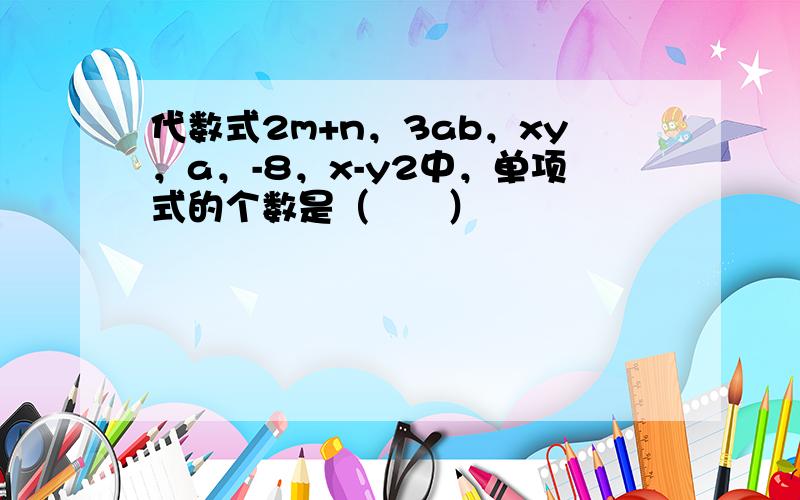 代数式2m+n，3ab，xy，a，-8，x-y2中，单项式的个数是（　　）